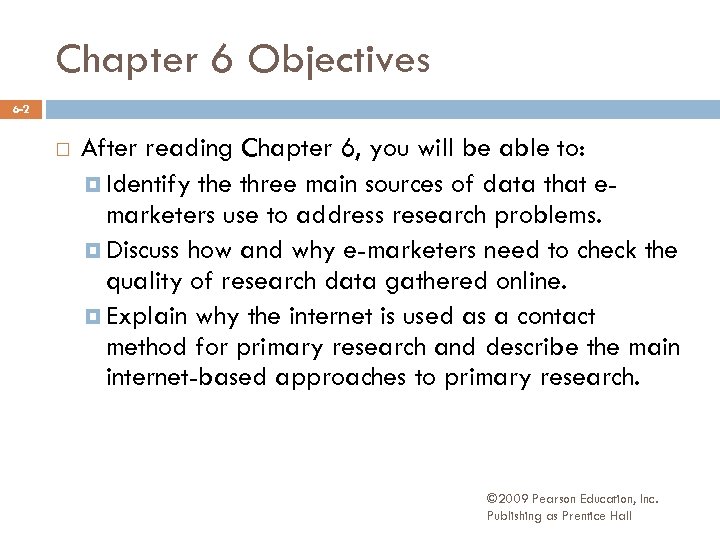 Chapter 6 Objectives

6-2

After reading Chapter 6, you will be able to:

Identify the three main sources of data that e-marketers use to address research problems.

Discuss how and why e-marketers need to check the quality of research data gathered online.

Explain why the internet is used as a contact method for primary research and describe the main internet-based approaches to primary research.

©2009 Pearson Education, Inc.
Publishing as Prentice Hall